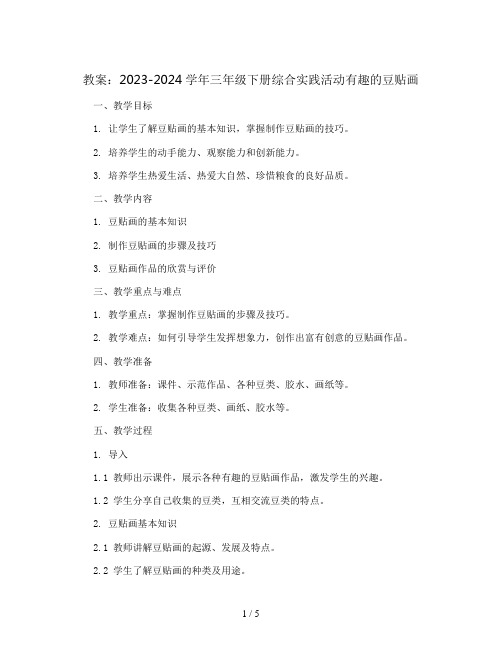 教案：2023-2024学年三年级下册综合实践活动有趣的豆贴画

一、教学目标

1. 让学生了解豆贴画的基本知识，掌握制作豆贴画的技巧。

2. 培养学生的动手能力、观察能力和创新能力。

3. 培养学生热爱生活、热爱大自然、珍惜粮食的良好品质。

二、教学内容

1. 豆贴画的基本知识

2. 制作豆贴画的步骤及技巧

3. 豆贴画作品的欣赏与评价

三、教学重点与难点

1. 教学重点：掌握制作豆贴画的步骤及技巧。

2. 教学难点：如何引导学生发挥想象力，创作出富有创意的豆贴画作品。

四、教学准备

1. 教师准备：课件、示范作品、各种豆类、胶水、画纸等。

2. 学生准备：收集各种豆类、画纸、胶水等。

五、教学过程

1. 导入

1.1 教师出示课件，展示各种有趣的豆贴画作品，激发学生的兴趣。

1.2 学生分享自己收集的豆类，互相交流豆类的特点。

2. 豆贴画基本知识

2.1 教师讲解豆贴画的起源、发展及特点。

2.2 学生了解豆贴画的种类及用途。

1 / 5